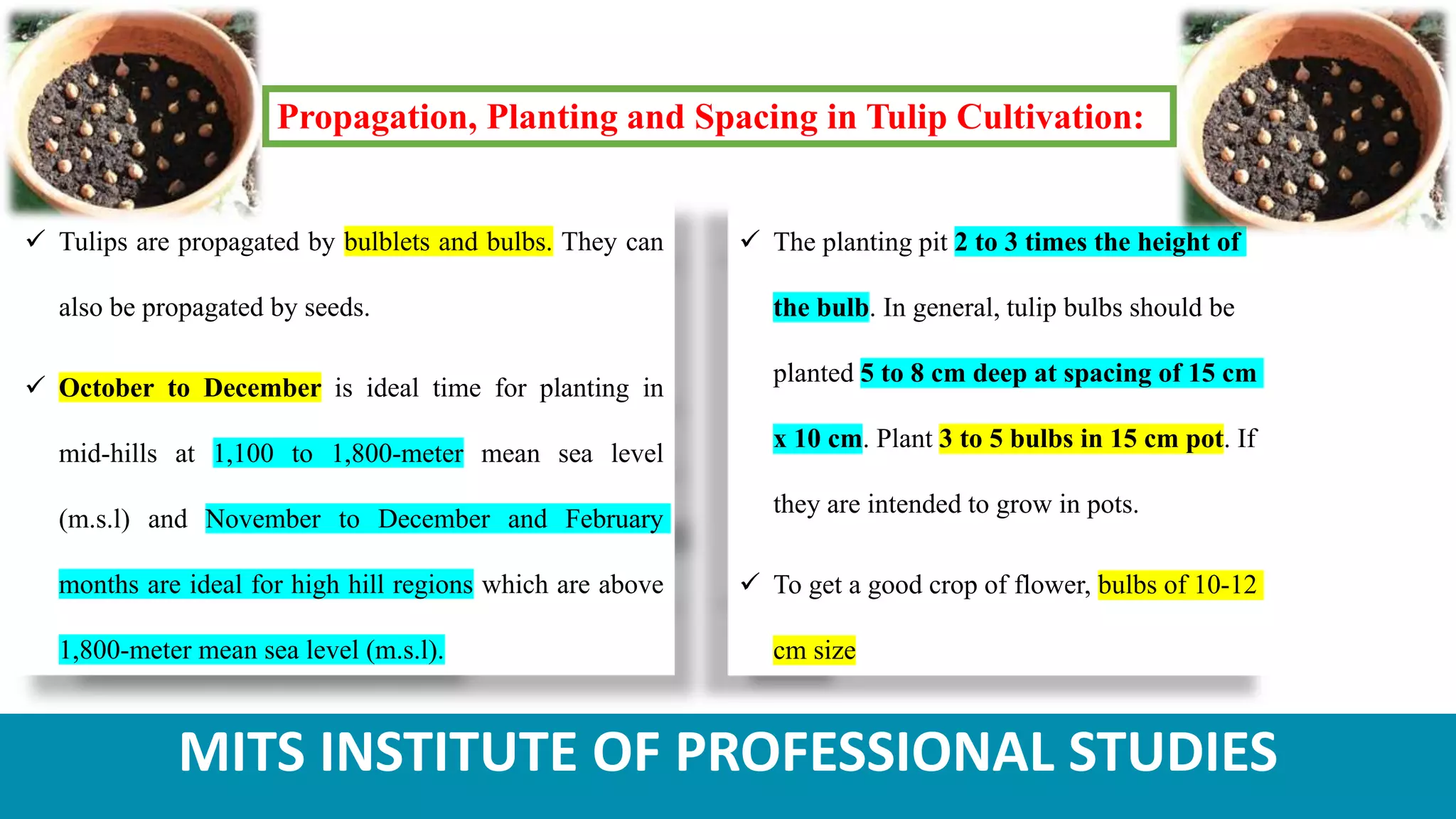 Propagation, Planting and Spacing in Tulip Cultivation:

✓ Tulips are propagated by bulblets and bulbs. They can also be propagated by seeds.

✓ October to December is ideal time for planting in mid-hills at 1,100 to 1,800-meter mean sea level (m.s.l) and November to December and February months are ideal for high hill regions which are above 1,800-meter mean sea level (m.s.l).

✓ The planting pit 2 to 3 times the height of the bulb. In general, tulip bulbs should be planted 5 to 8 cm deep at spacing of 15 cm x 10 cm. Plant 3 to 5 bulbs in 15 cm pot. If they are intended to grow in pots.

✓ To get a good crop of flower, bulbs of 10-12 cm size

MITS INSTITUTE OF PROFESSIONAL STUDIES